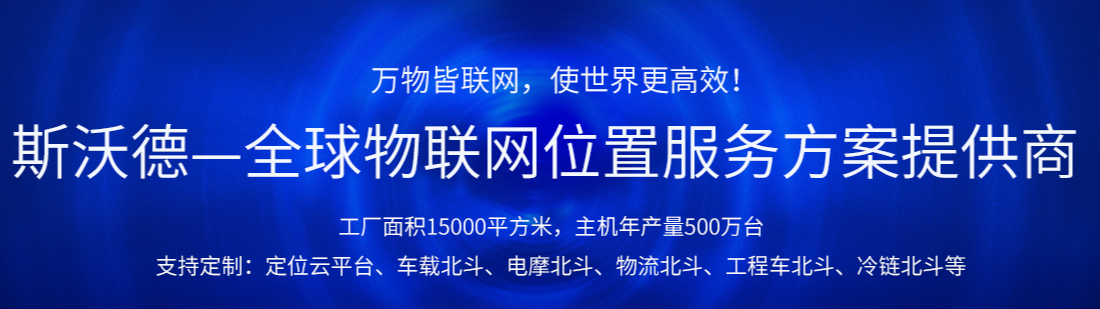 万物皆联网，使世界更高效！

斯沃德—全球物联网位置服务方案提供商

工厂面积15000平方米，主机年产量500万台

支持定制：定位云平台、车载北斗、电摩北斗、物流北斗、工程车北斗、冷链北斗等